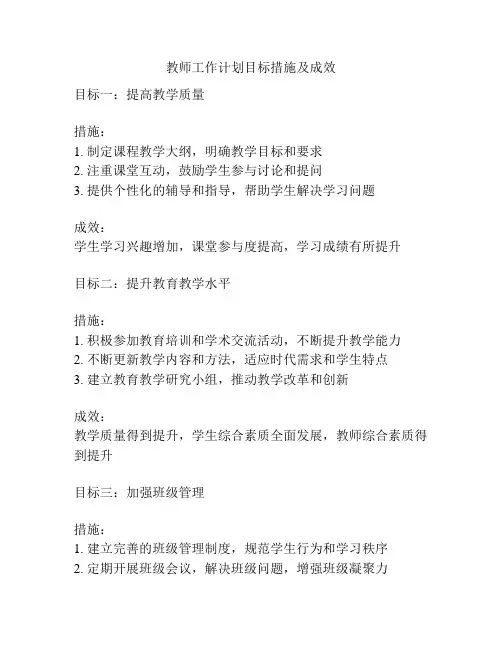 教师工作计划目标措施及成效

目标一：提高教学质量

措施：
1. 制定课程教学大纲，明确教学目标和要求
2. 注重课堂互动，鼓励学生参与讨论和提问
3. 提供个性化的辅导和指导，帮助学生解决学习问题

成效：
学生学习兴趣增加，课堂参与度提高，学习成绩有所提升

目标二：提升教育教学水平

措施：
1. 积极参加教育培训和学术交流活动，不断提升教学能力
2. 不断更新教学内容和方法，适应时代需求和学生特点
3. 建立教育教学研究小组，推动教学改革和创新

成效：
教学质量得到提升，学生综合素质全面发展，教师综合素质得到提升

目标三：加强班级管理

措施：
1. 建立完善的班级管理制度，规范学生行为和学习秩序
2. 定期开展班级会议，解决班级问题，增强班级凝聚力